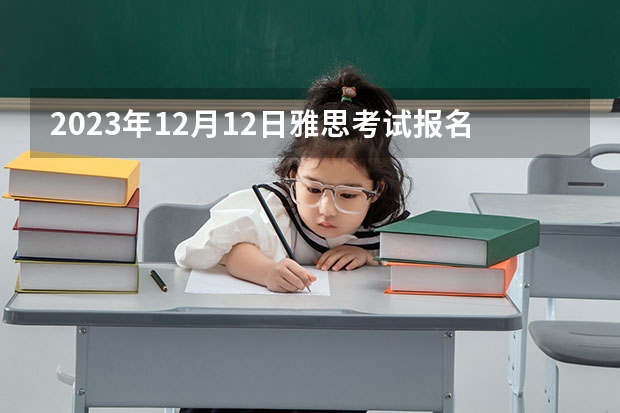 2023年12月12日雅思考试报名